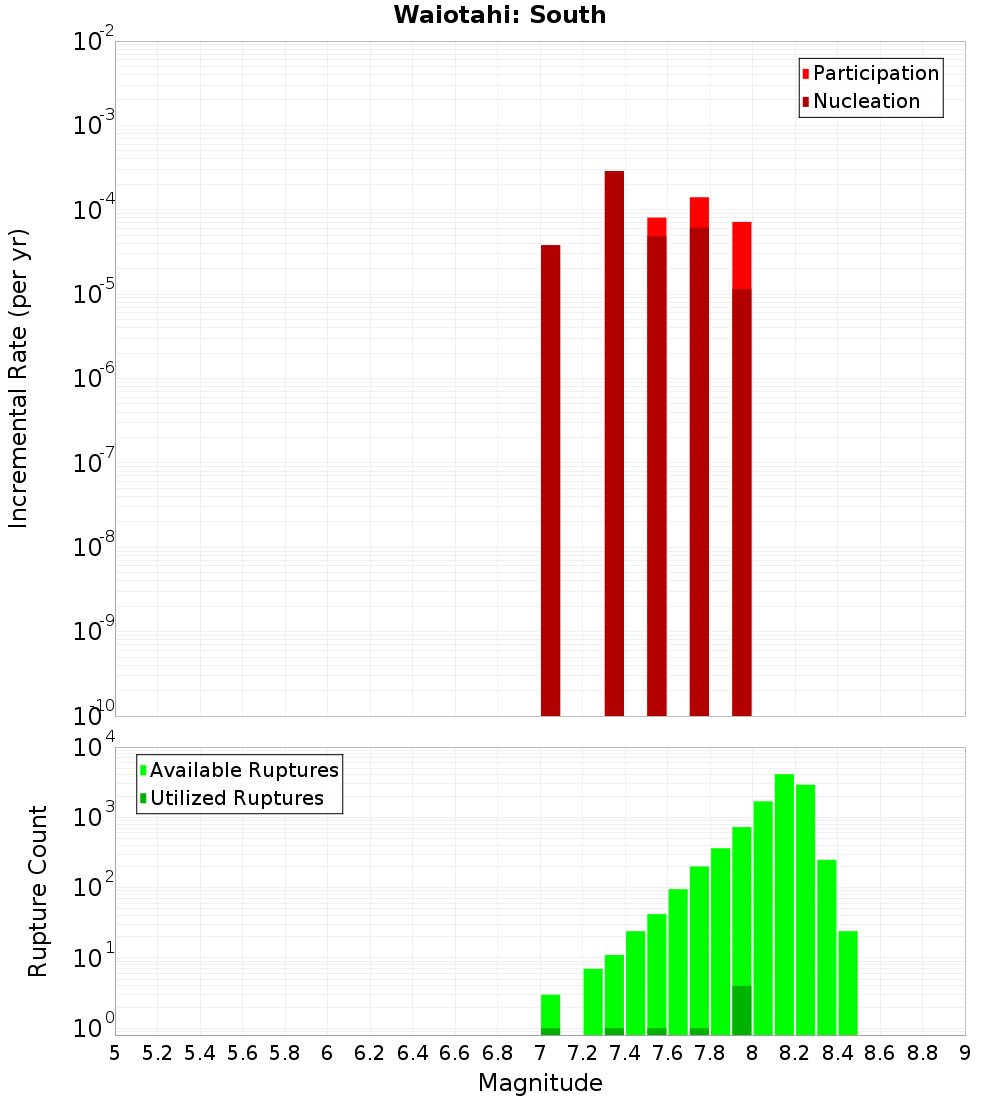 Waiotahi: South

Participation
Nucleation

Incremental Rate (per yr)

$10^{-2}$
$10^{-3}$
$10^{-4}$
$10^{-5}$
$10^{-6}$
$10^{-7}$
$10^{-8}$
$10^{-9}$
$10^{-10}$

Available Ruptures
Utilized Ruptures

Rupture Count

$10^{4}$
$10^{3}$
$10^{2}$
$10^{1}$
$10^{0}$

5 5.2 5.4 5.6 5.8 6 6.2 6.4 6.6 6.8 7 7.2 7.4 7.6 7.8 8 8.2 8.4 8.6 8.8 9

Magnitude